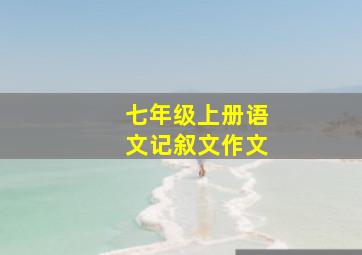 七年级上册语文记叙文作文